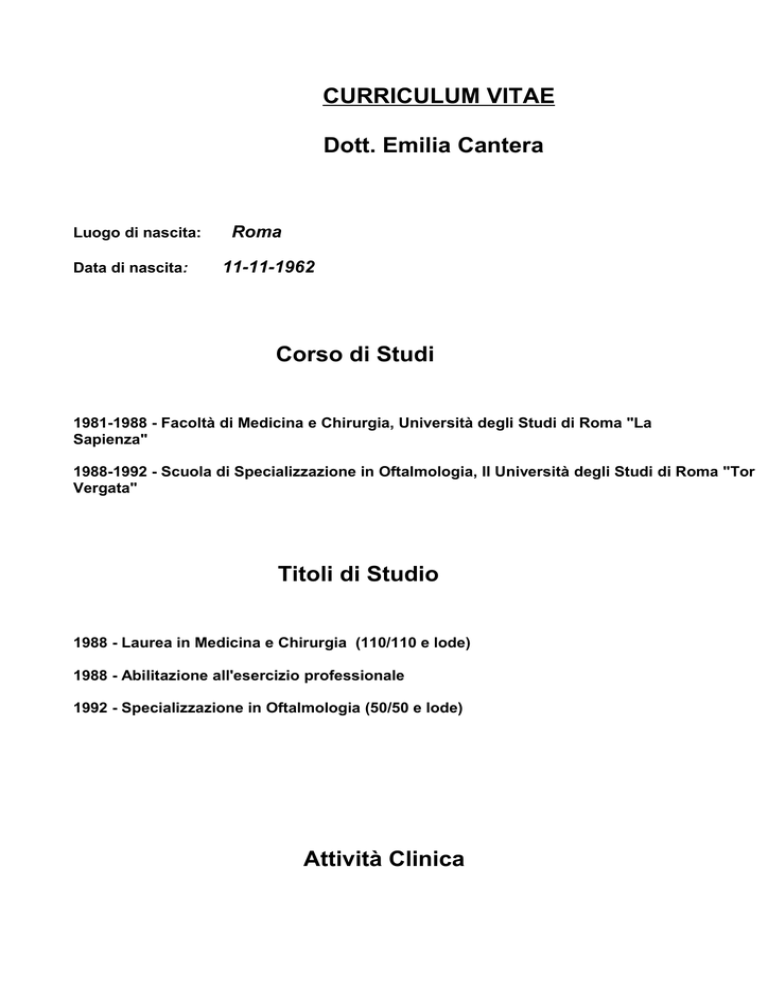 CURRICULUM VITAE

Dott. Emilia Cantera

Luogo di nascita: Roma

Data di nascita: 11-11-1962

Corso di Studi

1981-1988 - Facoltà di Medicina e Chirurgia, Università degli Studi di Roma "La Sapienza"

1988-1992 - Scuola di Specializzazione in Oftalmologia, II Università degli Studi di Roma "Tor Vergata"

Titoli di Studio

1988 - Laurea in Medicina e Chirurgia (110/110 e lode)

1988 - Abilitazione all'esercizio professionale

1992 - Specializzazione in Oftalmologia (50/50 e lode)

Attività Clinica